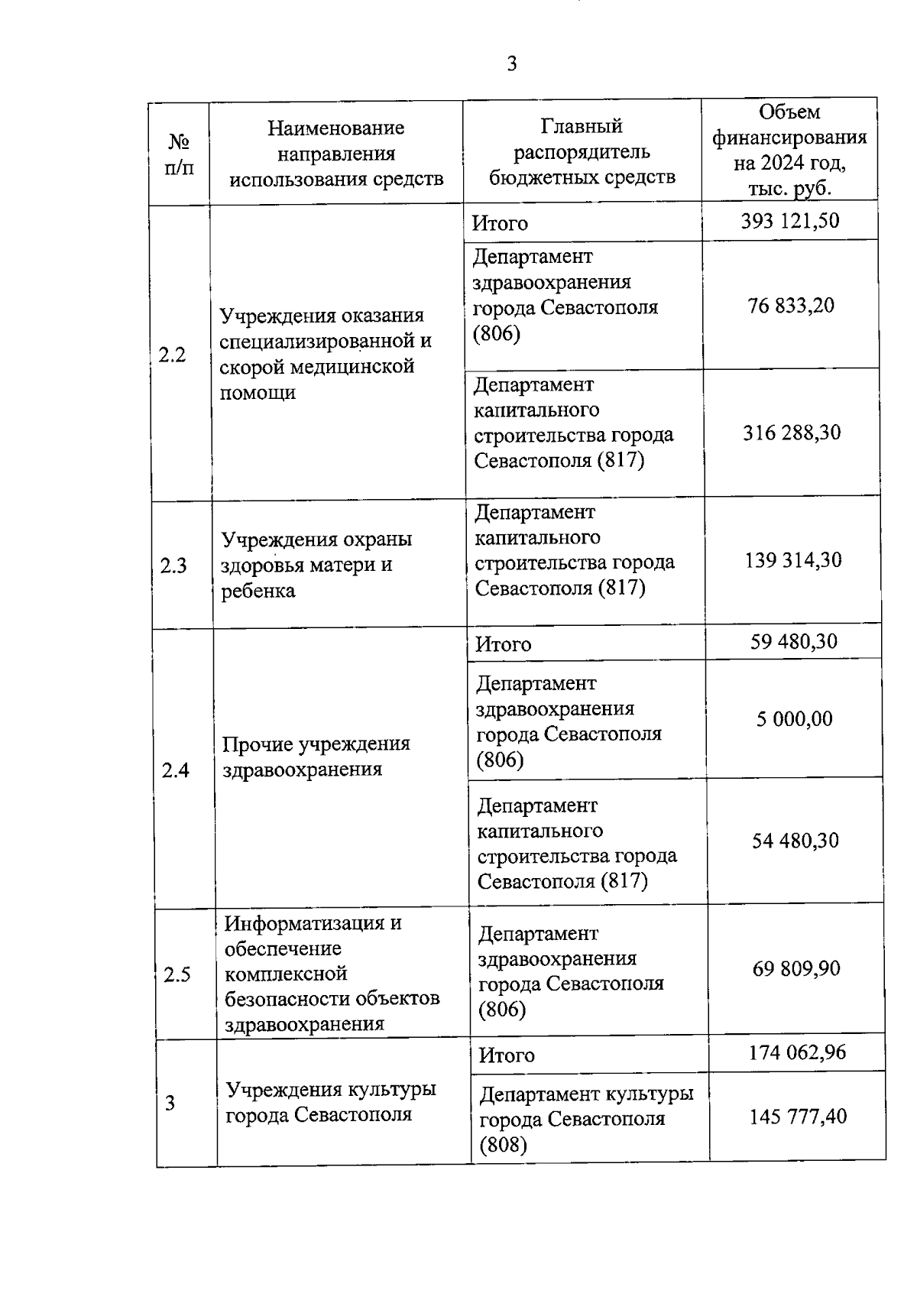 3

| № п/п | Наименование направления использования средств | Главный распорядитель бюджетных средств | Объем финансирования на 2024 год, тыс. руб. |
|---|---|---|---|
| 2.2 | Учреждения оказания специализированной и скорой медицинской помощи | Итого | 393 121,50 |
| | | Департамент здравоохранения города Севастополя (806) | 76 833,20 |
| | | Департамент капитального строительства города Севастополя (817) | 316 288,30 |
| 2.3 | Учреждения охраны здоровья матери и ребенка | Департамент капитального строительства города Севастополя (817) | 139 314,30 |
| 2.4 | Прочие учреждения здравоохранения | Итого | 59 480,30 |
| | | Департамент здравоохранения города Севастополя (806) | 5 000,00 |
| | | Департамент капитального строительства города Севастополя (817) | 54 480,30 |
| 2.5 | Информатизация и обеспечение комплексной безопасности объектов здравоохранения | Департамент здравоохранения города Севастополя (806) | 69 809,90 |
| 3 | Учреждения культуры города Севастополя | Итого | 174 062,96 |
| | | Департамент культуры города Севастополя (808) | 145 777,40 |